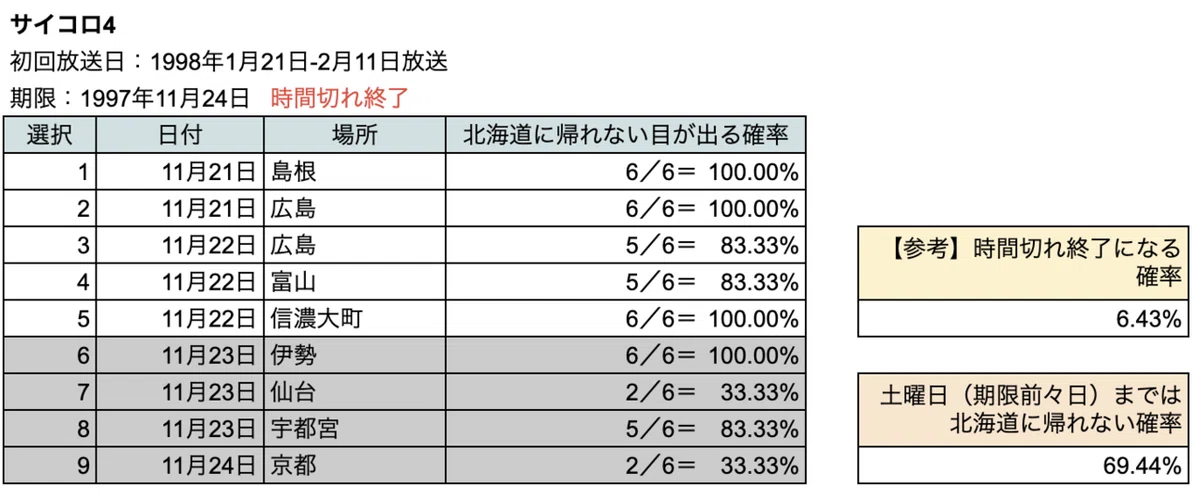 サイコロ4

初回放送日：1998年1月21日-2月11日放送

期限：1997年11月24日　時間切れ終了

| 選択 | 日付 | 場所 | 北海道に帰れない目が出る確率 |
|---|---|---|---|
| 1 | 11月21日 | 島根 | 6／6＝ 100.00% |
| 2 | 11月21日 | 広島 | 6／6＝ 100.00% |
| 3 | 11月22日 | 広島 | 5／6＝ 83.33% |
| 4 | 11月22日 | 富山 | 5／6＝ 83.33% |
| 5 | 11月22日 | 信濃大町 | 6／6＝ 100.00% |
| 6 | 11月23日 | 伊勢 | 6／6＝ 100.00% |
| 7 | 11月23日 | 仙台 | 2／6＝ 33.33% |
| 8 | 11月23日 | 宇都宮 | 5／6＝ 83.33% |
| 9 | 11月24日 | 京都 | 2／6＝ 33.33% |

| 【参考】時間切れ終了になる確率 |
|---|
| 6.43% |

| 土曜日（期限前々日）までは北海道に帰れない確率 |
|---|
| 69.44% |